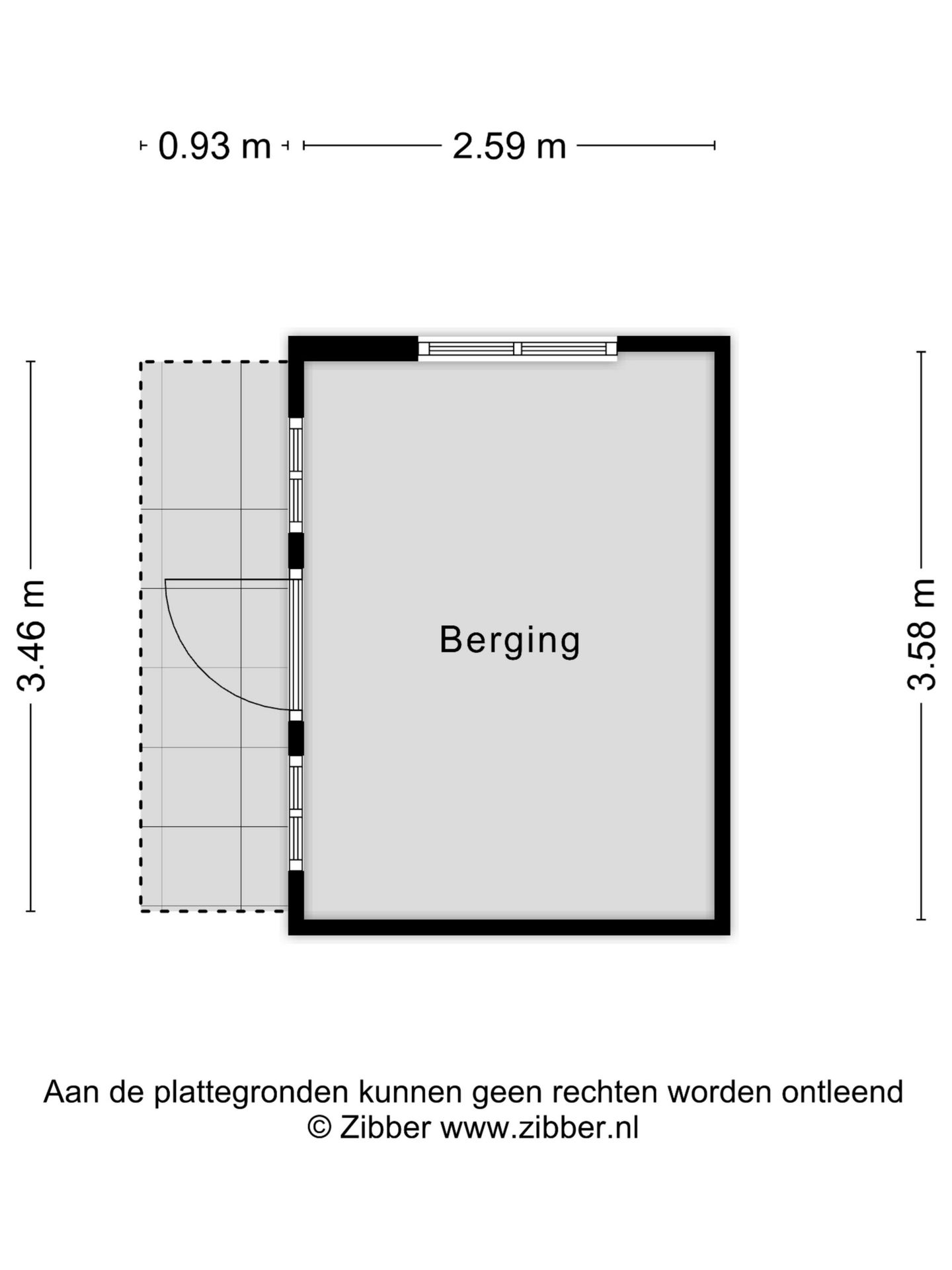 0.93 m 2.59 m

3.46 m

Berging

3.58 m

Aan de plattegronden kunnen geen rechten worden ontleend
© Zibber www.zibber.nl